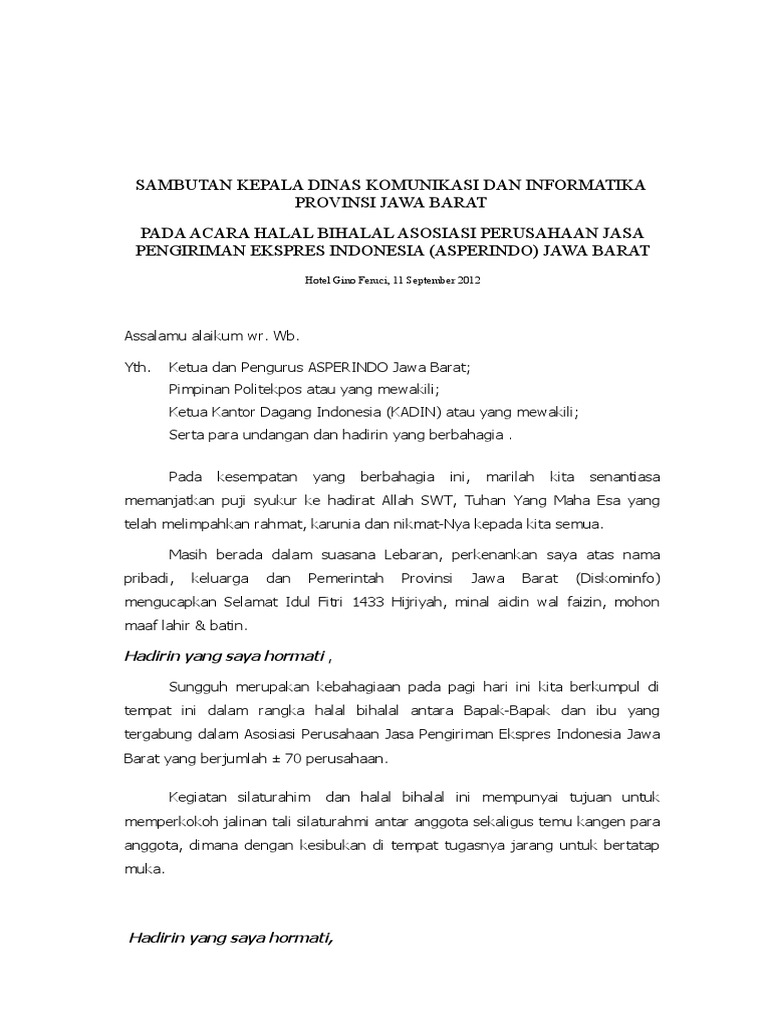 SAMBUTAN KEPALA DINAS KOMUNIKASI DAN INFORMATIKA PROVINSI JAWA BARAT

PADA ACARA HALAL BIHALAL ASOSIASI PERUSAHAAN JASA PENGIRIMAN EKSPRES INDONESIA (ASPERINDO) JAWA BARAT

Hotel Gino Feruci, 11 September 2012

Assalamu alaikum wr. Wb.

Yth. Ketua dan Pengurus ASPERINDO Jawa Barat;
Pimpinan Politekpos atau yang mewakili;
Ketua Kantor Dagang Indonesia (KADIN) atau yang mewakili;
Serta para undangan dan hadirin yang berbahagia .

Pada kesempatan yang berbahagia ini, marilah kita senantiasa memanjatkan puji syukur ke hadirat Allah SWT, Tuhan Yang Maha Esa yang telah melimpahkan rahmat, karunia dan nikmat-Nya kepada kita semua.

Masih berada dalam suasana Lebaran, perkenankan saya atas nama pribadi, keluarga dan Pemerintah Provinsi Jawa Barat (Diskominfo) mengucapkan Selamat Idul Fitri 1433 Hijriyah, minal aidin wal faizin, mohon maaf lahir & batin.

Hadirin yang saya hormati ,

Sungguh merupakan kebahagiaan pada pagi hari ini kita berkumpul di tempat ini dalam rangka halal bihalal antara Bapak-Bapak dan ibu yang tergabung dalam Asosiasi Perusahaan Jasa Pengiriman Ekspres Indonesia Jawa Barat yang berjumlah ± 70 perusahaan.

Kegiatan silaturahim dan halal bihalal ini mempunyai tujuan untuk memperkokoh jalinan tali silaturahmi antar anggota sekaligus temu kangen para anggota, dimana dengan kesibukan di tempat tugasnya jarang untuk bertatap muka.

Hadirin yang saya hormati,